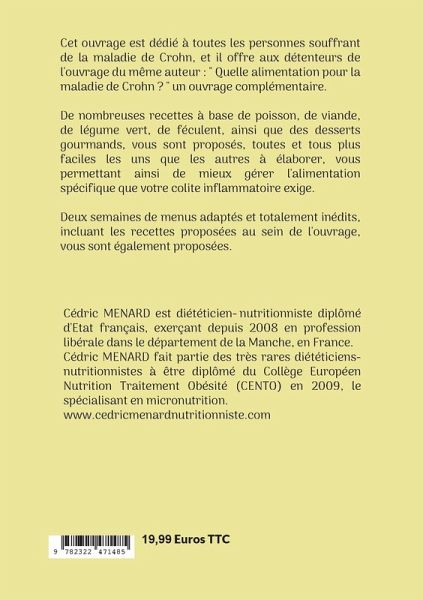 Cet ouvrage est dédié à toutes les personnes souffrant de la maladie de Crohn, et il offre aux détenteurs de l'ouvrage du même auteur : " Quelle alimentation pour la maladie de Crohn ? " un ouvrage complémentaire.

De nombreuses recettes à base de poisson, de viande, de légume vert, de féculent, ainsi que des desserts gourmands, vous sont proposés, toutes et tous plus faciles les uns que les autres à élaborer, vous permettant ainsi de mieux gérer l'alimentation spécifique que votre colite inflammatoire exige.

Deux semaines de menus adaptés et totalement inédits, incluant les recettes proposées au sein de l'ouvrage, vous sont également proposées.

Cédric MENARD est diététicien- nutritionniste diplômé d'Etat français, exerçant depuis 2008 en profession libérale dans le département de la Manche, en France. Cédric MENARD fait partie des très rares diététiciens-nutritionnistes à être diplômé du Collège Européen Nutrition Traitement Obésité (CENTO) en 2009, le spécialisant en micronutrition.
www.cedricmenardnutritionniste.com

9 782322 471485

19,99 Euros TTC